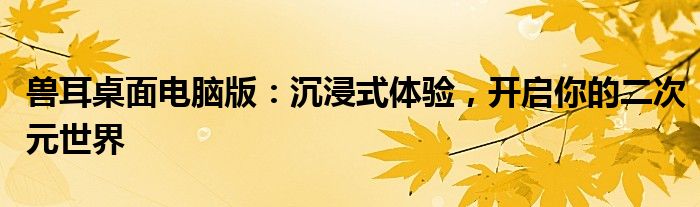 兽耳桌面电脑版：沉浸式体验，开启你的二次元世界